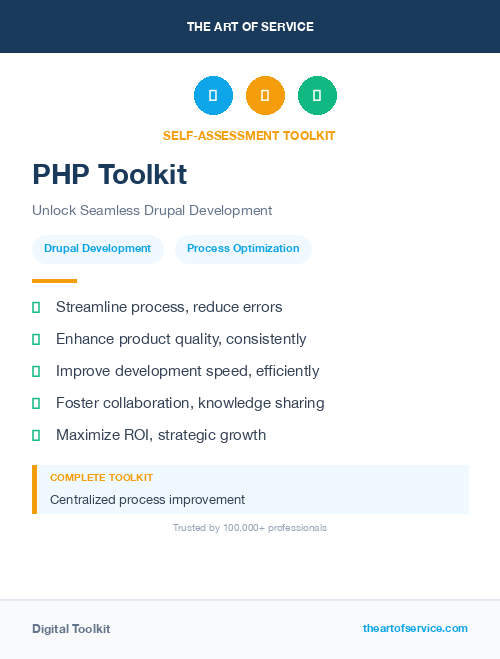 THE ART OF SERVICE

SELF-ASSESSMENT TOOLKIT

PHP Toolkit

Unlock Seamless Drupal Development

Drupal Development

Process Optimization

Streamline process, reduce errors

Enhance product quality, consistently

Improve development speed, efficiently

Foster collaboration, knowledge sharing

Maximize ROI, strategic growth

COMPLETE TOOLKIT

Centralized process improvement

Trusted by 100,000+ professionals

Digital Toolkit

theartofservice.com